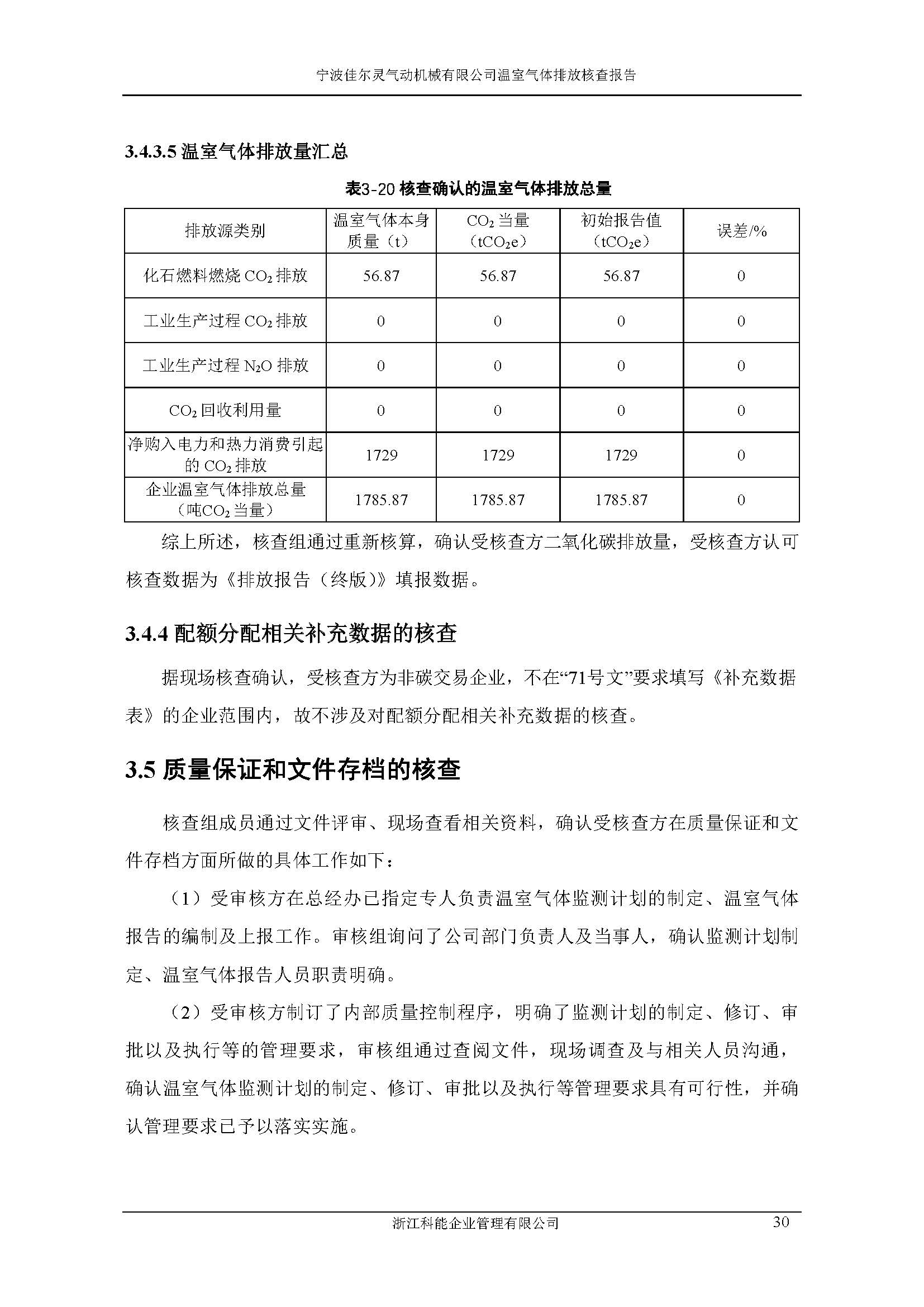 宁波佳尔灵气动机械有限公司温室气体排放核查报告

3.4.3.5 温室气体排放量汇总

表3-20 核查确认的温室气体排放总量

| 排放源类别 | 温室气体本身质量（t） | $CO_2$ 当量（$tCO_2e$） | 初始报告值（$tCO_2e$） | 误差/% |
|---|---|---|---|---|
| 化石燃料燃烧 $CO_2$ 排放 | 56.87 | 56.87 | 56.87 | 0 |
| 工业生产过程 $CO_2$ 排放 | 0 | 0 | 0 | 0 |
| 工业生产过程 $N_2O$ 排放 | 0 | 0 | 0 | 0 |
| $CO_2$ 回收利用量 | 0 | 0 | 0 | 0 |
| 净购入电力和热力消费引起的 $CO_2$ 排放 | 1729 | 1729 | 1729 | 0 |
| 企业温室气体排放总量（吨$CO_2$ 当量） | 1785.87 | 1785.87 | 1785.87 | 0 |

综上所述，核查组通过重新核算，确认受核查方二氧化碳排放量，受核查方认可核查数据为《排放报告（终版）》填报数据。

3.4.4 配额分配相关补充数据的核查

据现场核查确认，受核查方为非碳交易企业，不在“71号文”要求填写《补充数据表》的企业范围内，故不涉及对配额分配相关补充数据的核查。

3.5 质量保证和文件存档的核查

核查组成员通过文件评审、现场查看相关资料，确认受核查方在质量保证和文件存档方面所做的具体工作如下：

（1）受审核方在总经办已指定专人负责温室气体监测计划的制定、温室气体报告的编制及上报工作。审核组询问了公司部门负责人及当事人，确认监测计划制定、温室气体报告人员职责明确。

（2）受审核方制订了内部质量控制程序，明确了监测计划的制定、修订、审批以及执行等的管理要求，审核组通过查阅文件，现场调查及与相关人员沟通，确认温室气体监测计划的制定、修订、审批以及执行等管理要求具有可行性，并确认管理要求已予以落实实施。

浙江科能企业管理有限公司 30